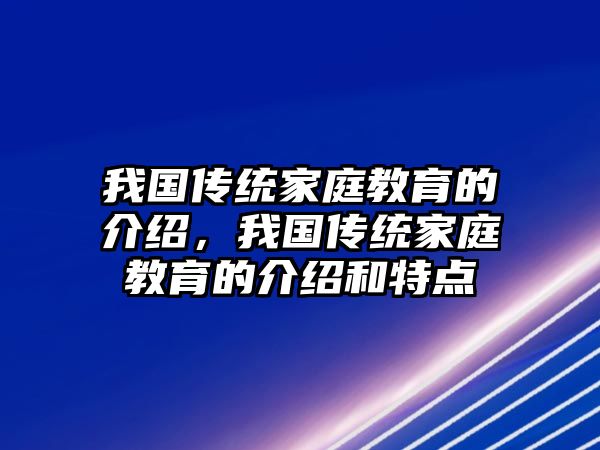 我国传统家庭教育的介绍，我国传统家庭教育的介绍和特点